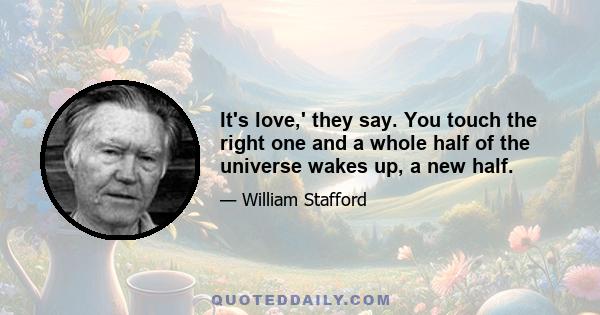 It's love,' they say. You touch the right one and a whole half of the universe wakes up, a new half.

— William Stafford

QUOTEDDAILY.COM